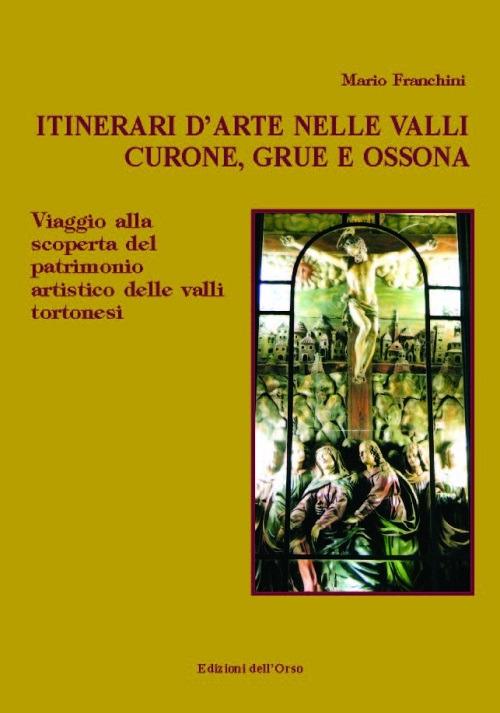 Mario Franchini

ITINERARI D'ARTE NELLE VALLI CURONE, GRUE E OSSONA

Viaggio alla scoperta del patrimonio artistico delle valli tortonesi

Edizioni dell'Orso